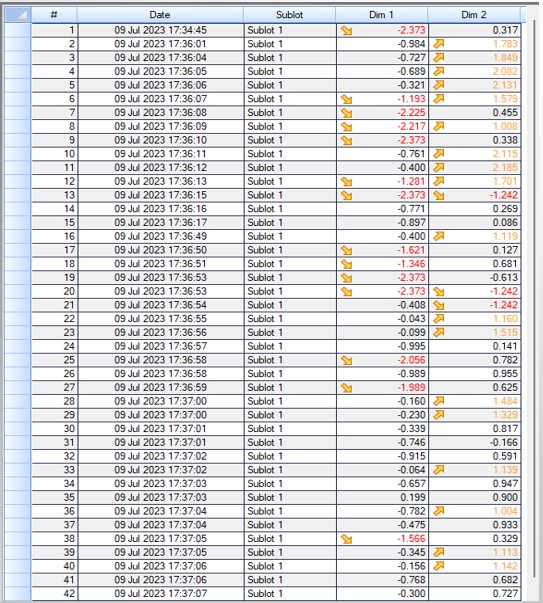 | # | Date | Sublot | Dim 1 | Dim 2 |
|---|---|---|---|---|
| 1 | 09 Jul 2023 17:34:45 | Sublot 1 | -2.373 | 0.317 |
| 2 | 09 Jul 2023 17:36:01 | Sublot 1 | -0.984 | 1.783 |
| 3 | 09 Jul 2023 17:36:04 | Sublot 1 | -0.727 | 1.849 |
| 4 | 09 Jul 2023 17:36:05 | Sublot 1 | -0.689 | 2.082 |
| 5 | 09 Jul 2023 17:36:06 | Sublot 1 | -0.321 | 2.131 |
| 6 | 09 Jul 2023 17:36:07 | Sublot 1 | -1.193 | 1.579 |
| 7 | 09 Jul 2023 17:36:08 | Sublot 1 | -2.225 | 0.455 |
| 8 | 09 Jul 2023 17:36:09 | Sublot 1 | -2.217 | 1.008 |
| 9 | 09 Jul 2023 17:36:10 | Sublot 1 | -2.373 | 0.338 |
| 10 | 09 Jul 2023 17:36:11 | Sublot 1 | -0.761 | 2.115 |
| 11 | 09 Jul 2023 17:36:12 | Sublot 1 | -0.400 | 2.185 |
| 12 | 09 Jul 2023 17:36:13 | Sublot 1 | -1.281 | 1.701 |
| 13 | 09 Jul 2023 17:36:15 | Sublot 1 | -2.373 | -1.242 |
| 14 | 09 Jul 2023 17:36:16 | Sublot 1 | -0.771 | 0.269 |
| 15 | 09 Jul 2023 17:36:17 | Sublot 1 | -0.897 | 0.086 |
| 16 | 09 Jul 2023 17:36:49 | Sublot 1 | -0.400 | 1.119 |
| 17 | 09 Jul 2023 17:36:50 | Sublot 1 | -1.621 | 0.127 |
| 18 | 09 Jul 2023 17:36:51 | Sublot 1 | -1.346 | 0.681 |
| 19 | 09 Jul 2023 17:36:53 | Sublot 1 | -2.373 | -0.613 |
| 20 | 09 Jul 2023 17:36:53 | Sublot 1 | -2.373 | -1.242 |
| 21 | 09 Jul 2023 17:36:54 | Sublot 1 | -0.408 | -1.242 |
| 22 | 09 Jul 2023 17:36:55 | Sublot 1 | -0.043 | 1.160 |
| 23 | 09 Jul 2023 17:36:56 | Sublot 1 | -0.099 | 1.515 |
| 24 | 09 Jul 2023 17:36:57 | Sublot 1 | -0.995 | 0.141 |
| 25 | 09 Jul 2023 17:36:58 | Sublot 1 | -2.056 | 0.782 |
| 26 | 09 Jul 2023 17:36:58 | Sublot 1 | -0.989 | 0.955 |
| 27 | 09 Jul 2023 17:36:59 | Sublot 1 | -1.989 | 0.625 |
| 28 | 09 Jul 2023 17:37:00 | Sublot 1 | -0.160 | 1.484 |
| 29 | 09 Jul 2023 17:37:00 | Sublot 1 | -0.230 | 1.329 |
| 30 | 09 Jul 2023 17:37:01 | Sublot 1 | -0.339 | 0.817 |
| 31 | 09 Jul 2023 17:37:01 | Sublot 1 | -0.746 | -0.166 |
| 32 | 09 Jul 2023 17:37:02 | Sublot 1 | -0.915 | 0.591 |
| 33 | 09 Jul 2023 17:37:02 | Sublot 1 | -0.064 | 1.139 |
| 34 | 09 Jul 2023 17:37:03 | Sublot 1 | -0.657 | 0.947 |
| 35 | 09 Jul 2023 17:37:03 | Sublot 1 | 0.199 | 0.900 |
| 36 | 09 Jul 2023 17:37:04 | Sublot 1 | -0.782 | 1.004 |
| 37 | 09 Jul 2023 17:37:04 | Sublot 1 | -0.475 | 0.933 |
| 38 | 09 Jul 2023 17:37:05 | Sublot 1 | -1.566 | 0.329 |
| 39 | 09 Jul 2023 17:37:05 | Sublot 1 | -0.345 | 1.113 |
| 40 | 09 Jul 2023 17:37:06 | Sublot 1 | -0.156 | 1.142 |
| 41 | 09 Jul 2023 17:37:06 | Sublot 1 | -0.768 | 0.682 |
| 42 | 09 Jul 2023 17:37:07 | Sublot 1 | -0.300 | 0.727 |